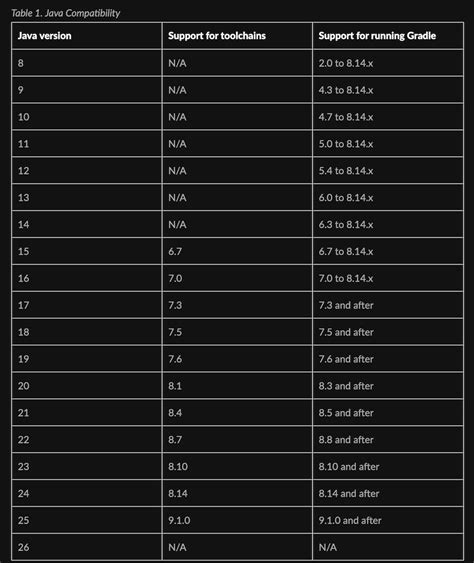 Table 1. Java Compatibility

| Java version | Support for toolchains | Support for running Gradle |
|---|---|---|
| 8 | N/A | 2.0 to 8.14.x |
| 9 | N/A | 4.3 to 8.14.x |
| 10 | N/A | 4.7 to 8.14.x |
| 11 | N/A | 5.0 to 8.14.x |
| 12 | N/A | 5.4 to 8.14.x |
| 13 | N/A | 6.0 to 8.14.x |
| 14 | N/A | 6.3 to 8.14.x |
| 15 | 6.7 | 6.7 to 8.14.x |
| 16 | 7.0 | 7.0 to 8.14.x |
| 17 | 7.3 | 7.3 and after |
| 18 | 7.5 | 7.5 and after |
| 19 | 7.6 | 7.6 and after |
| 20 | 8.1 | 8.3 and after |
| 21 | 8.4 | 8.5 and after |
| 22 | 8.7 | 8.8 and after |
| 23 | 8.10 | 8.10 and after |
| 24 | 8.14 | 8.14 and after |
| 25 | 9.1.0 | 9.1.0 and after |
| 26 | N/A | N/A |